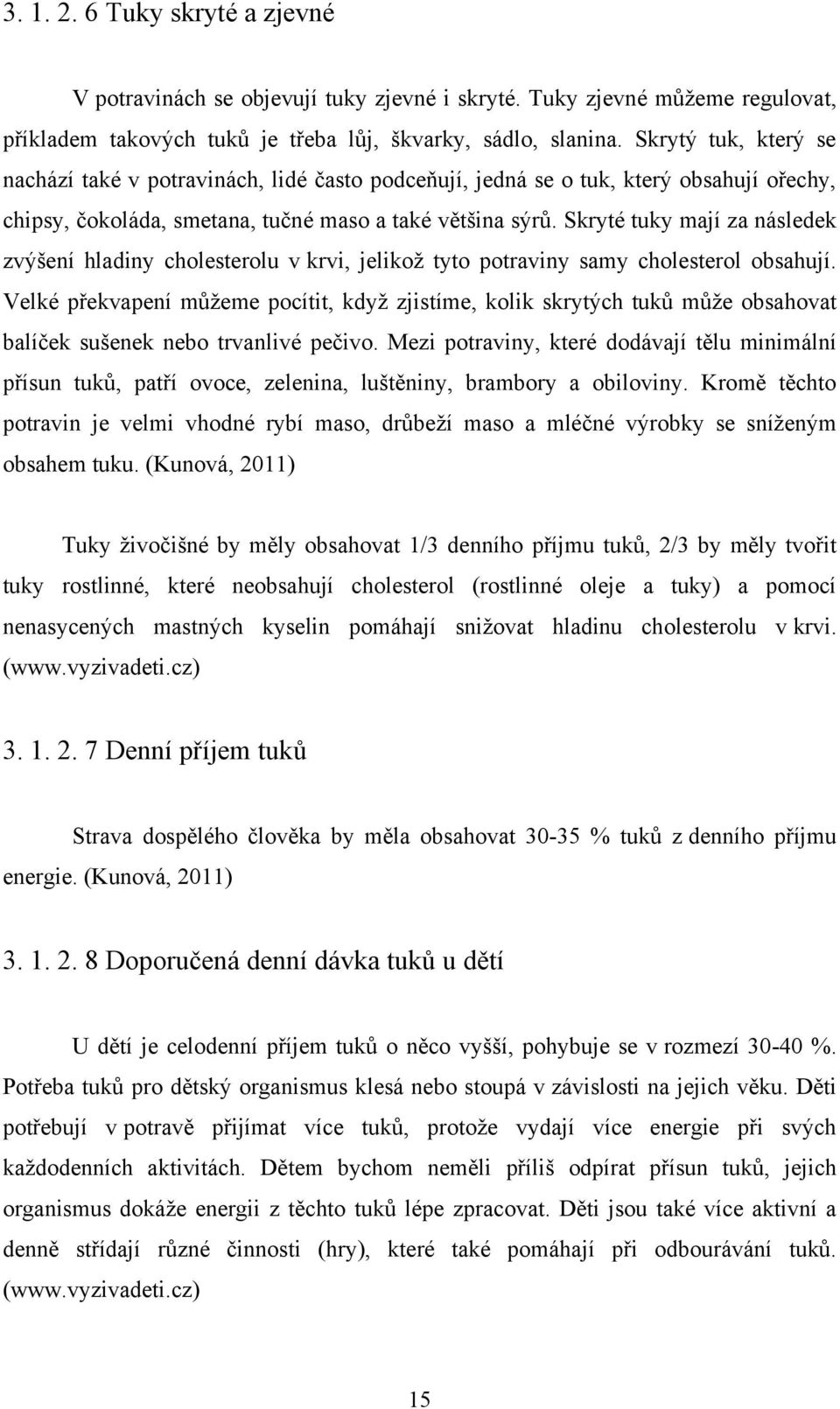 3. 1. 2. 6 Tuky skryté a zjevné

V potravinách se objevují tuky zjevné i skryté. Tuky zjevné můžeme regulovat, příkladem takových tuků je třeba lůj, škvarky, sádlo, slanina. Skrytý tuk, který se nachází také v potravinách, lidé často podceňují, jedná se o tuk, který obsahují ořechy, chipsy, čokoláda, smetana, tučné maso a také většina sýrů. Skryté tuky mají za následek zvýšení hladiny cholesterolu v krvi, jelikož tyto potraviny samy cholesterol obsahují. Velké překvapení můžeme pocítit, když zjistíme, kolik skrytých tuků může obsahovat balíček sušenek nebo trvanlivé pečivo. Mezi potraviny, které dodávají tělu minimální přísun tuků, patří ovoce, zelenina, luštěniny, brambory a obiloviny. Kromě těchto potravin je velmi vhodné rybí maso, drůbeží maso a mléčné výrobky se sníženým obsahem tuku. (Kunová, 2011)

Tuky živočišné by měly obsahovat 1/3 denního příjmu tuků, 2/3 by měly tvořit tuky rostlinné, které neobsahují cholesterol (rostlinné oleje a tuky) a pomocí nenasycených mastných kyselin pomáhají snižovat hladinu cholesterolu v krvi. (www.vyzivadeti.cz)

3. 1. 2. 7 Denní příjem tuků

Strava dospělého člověka by měla obsahovat 30-35 % tuků z denního příjmu energie. (Kunová, 2011)

3. 1. 2. 8 Doporučená denní dávka tuků u dětí

U dětí je celodenní příjem tuků o něco vyšší, pohybuje se v rozmezí 30-40 %. Potřeba tuků pro dětský organismus klesá nebo stoupá v závislosti na jejich věku. Děti potřebují v potravě přijímat více tuků, protože vydají více energie při svých každodenních aktivitách. Dětem bychom neměli příliš odpírat přísun tuků, jejich organismus dokáže energii z těchto tuků lépe zpracovat. Děti jsou také více aktivní a denně střídají různé činnosti (hry), které také pomáhají při odbourávání tuků. (www.vyzivadeti.cz)

15